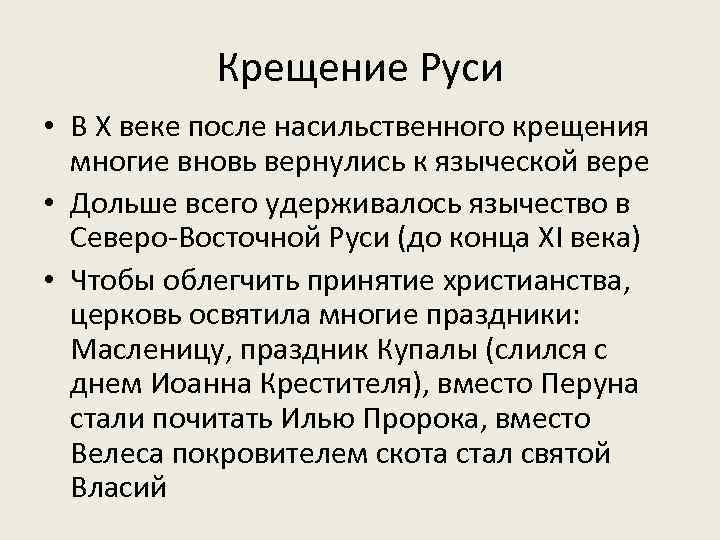 Крещение Руси

• В X веке после насильственного крещения многие вновь вернулись к языческой вере
• Дольше всего удерживалось язычество в Северо-Восточной Руси (до конца XI века)
• Чтобы облегчить принятие христианства, церковь освятила многие праздники: Масленицу, праздник Купалы (слился с днем Иоанна Крестителя), вместо Перуна стали почитать Илью Пророка, вместо Велеса покровителем скота стал святой Власий